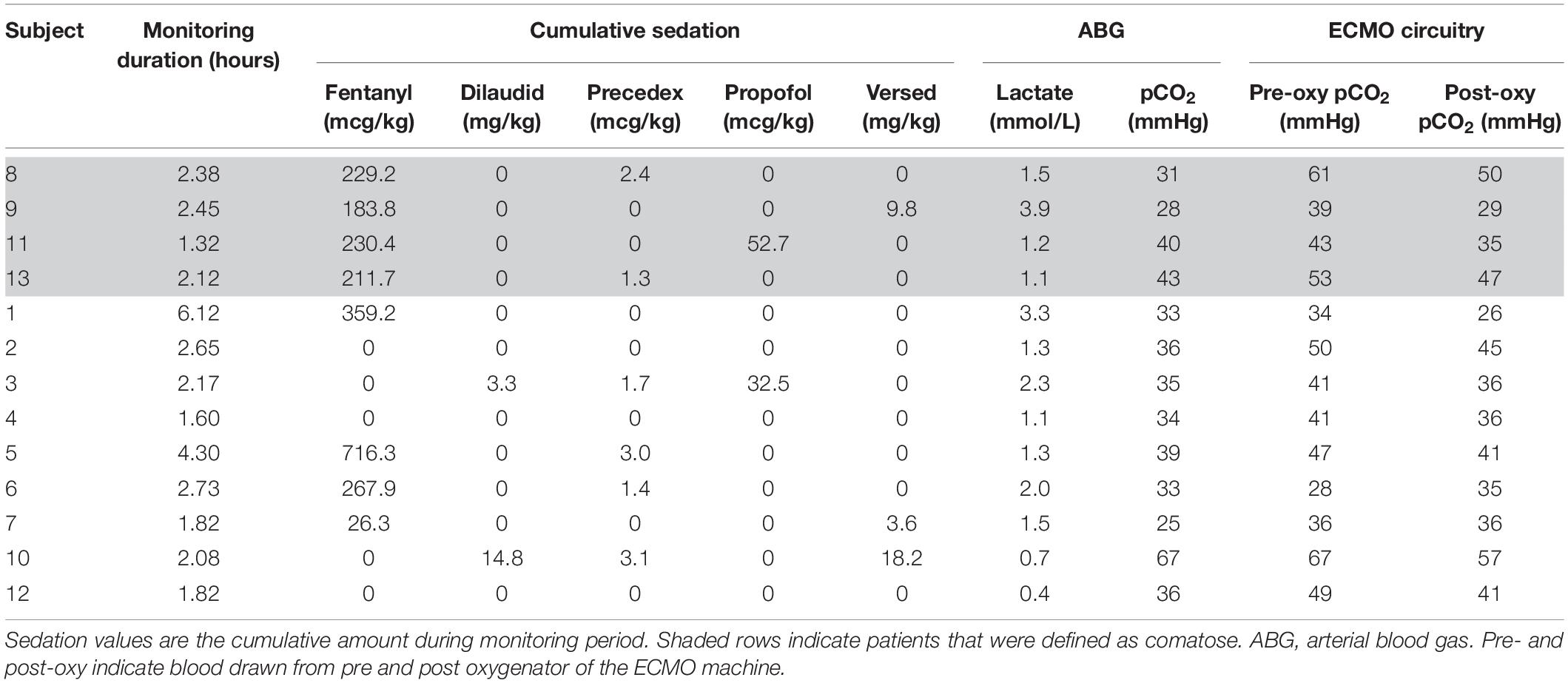 | Subject | Monitoring duration (hours) | Cumulative sedation | | | | | ABG | | ECMO circuitry | |
|---|---|---|---|---|---|---|---|---|---|---|
| | | Fentanyl (mcg/kg) | Dilaudid (mg/kg) | Precedex (mcg/kg) | Propofol (mcg/kg) | Versed (mg/kg) | Lactate (mmol/L) | $pCO_2$ (mmHg) | Pre-oxy $pCO_2$ (mmHg) | Post-oxy $pCO_2$ (mmHg) |
| 8 | 2.38 | 229.2 | 0 | 2.4 | 0 | 0 | 1.5 | 31 | 61 | 50 |
| 9 | 2.45 | 183.8 | 0 | 0 | 0 | 9.8 | 3.9 | 28 | 39 | 29 |
| 11 | 1.32 | 230.4 | 0 | 0 | 52.7 | 0 | 1.2 | 40 | 43 | 35 |
| 13 | 2.12 | 211.7 | 0 | 1.3 | 0 | 0 | 1.1 | 43 | 53 | 47 |
| 1 | 6.12 | 359.2 | 0 | 0 | 0 | 0 | 3.3 | 33 | 34 | 26 |
| 2 | 2.65 | 0 | 0 | 0 | 0 | 0 | 1.3 | 36 | 50 | 45 |
| 3 | 2.17 | 0 | 3.3 | 1.7 | 32.5 | 0 | 2.3 | 35 | 41 | 36 |
| 4 | 1.60 | 0 | 0 | 0 | 0 | 0 | 1.1 | 34 | 41 | 36 |
| 5 | 4.30 | 716.3 | 0 | 3.0 | 0 | 0 | 1.3 | 39 | 47 | 41 |
| 6 | 2.73 | 267.9 | 0 | 1.4 | 0 | 0 | 2.0 | 33 | 28 | 35 |
| 7 | 1.82 | 26.3 | 0 | 0 | 0 | 3.6 | 1.5 | 25 | 36 | 36 |
| 10 | 2.08 | 0 | 14.8 | 3.1 | 0 | 18.2 | 0.7 | 67 | 67 | 57 |
| 12 | 1.82 | 0 | 0 | 0 | 0 | 0 | 0.4 | 36 | 49 | 41 |

Sedation values are the cumulative amount during monitoring period. Shaded rows indicate patients that were defined as comatose. ABG, arterial blood gas. Pre- and post-oxy indicate blood drawn from pre and post oxygenator of the ECMO machine.